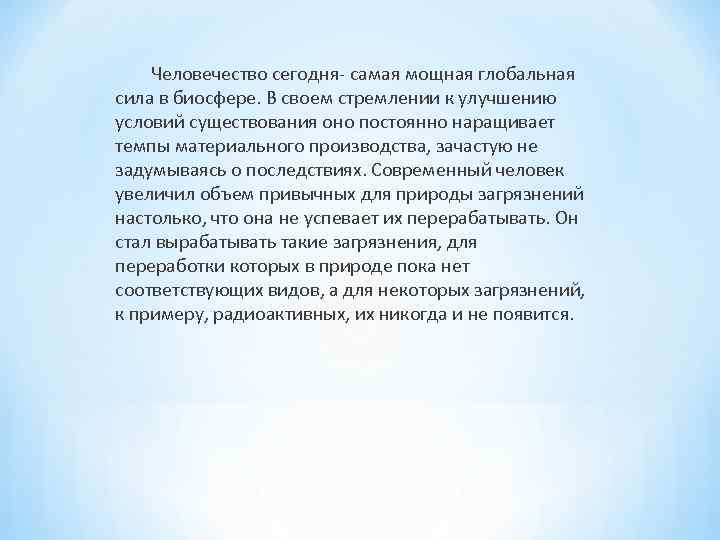 Человечество сегодня- самая мощная глобальная сила в биосфере. В своем стремлении к улучшению условий существования оно постоянно наращивает темпы материального производства, зачастую не задумываясь о последствиях. Современный человек увеличил объем привычных для природы загрязнений настолько, что она не успевает их перерабатывать. Он стал вырабатывать такие загрязнения, для переработки которых в природе пока нет соответствующих видов, а для некоторых загрязнений, к примеру, радиоактивных, их никогда и не появится.